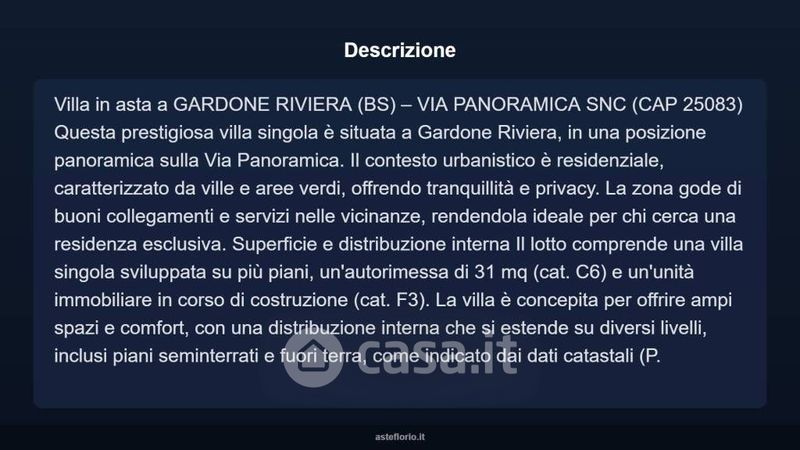 Descrizione

Villa in asta a GARDONE RIVIERA (BS) – VIA PANORAMICA SNC (CAP 25083) Questa prestigiosa villa singola è situata a Gardone Riviera, in una posizione panoramica sulla Via Panoramica. Il contesto urbanistico è residenziale, caratterizzato da ville e aree verdi, offrendo tranquillità e privacy. La zona gode di buoni collegamenti e servizi nelle vicinanze, rendendola ideale per chi cerca una residenza esclusiva. Superficie e distribuzione interna Il lotto comprende una villa singola sviluppata su più piani, un'autorimessa di 31 mq (cat. C6) e un'unità immobiliare in corso di costruzione (cat. F3). La villa è concepita per offrire ampi spazi e comfort, con una distribuzione interna che si estende su diversi livelli, inclusi piani seminterrati e fuori terra, come indicato dai dati catastali (P.

casa.it

asteflorio.it